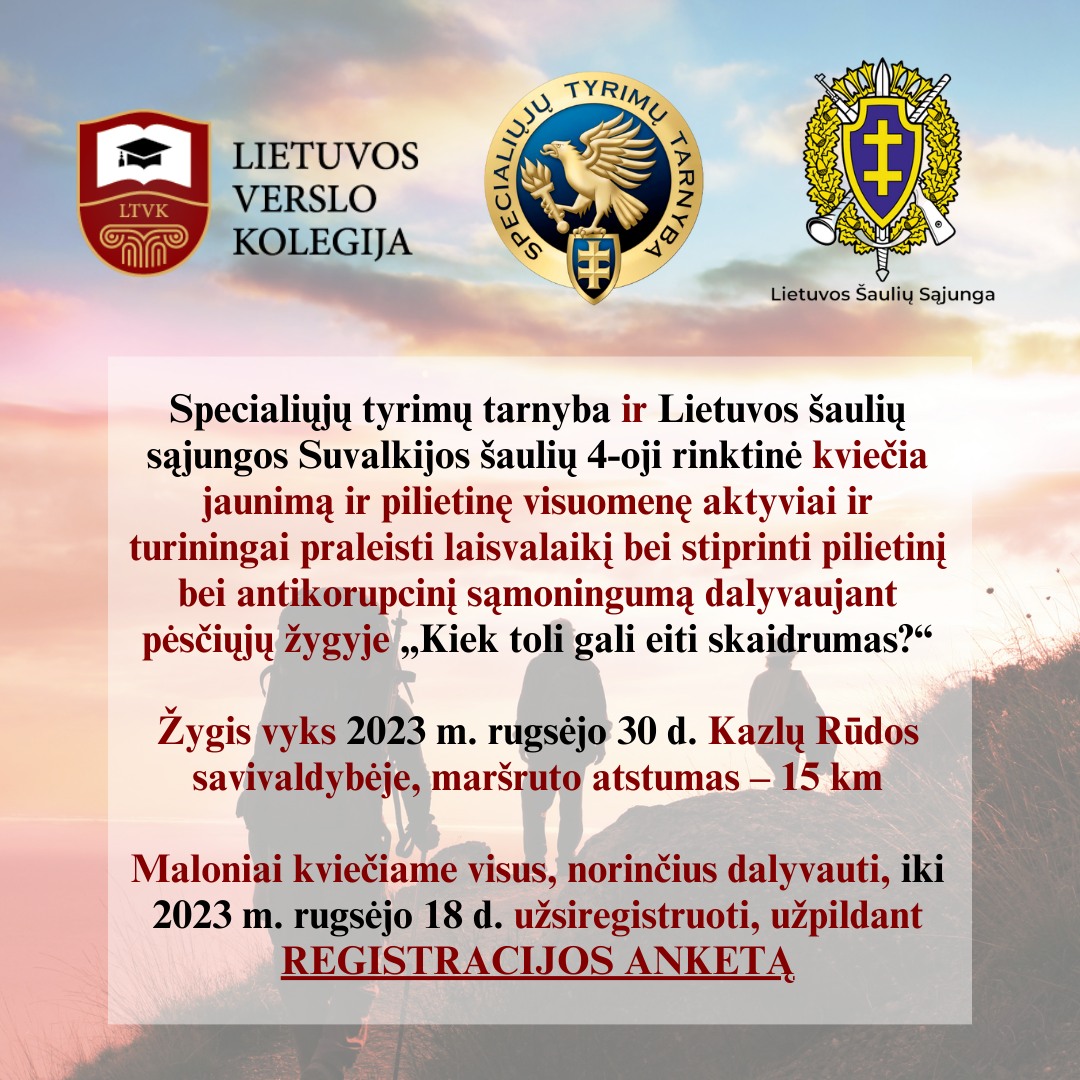 LTVK

LIETUVOS VERSLO KOLEGIJA

SPECIALIŲJŲ TYRIMŲ TARNYBA

Lietuvos Šaulių Sąjunga

Specialiųjų tyrimų tarnyba ir Lietuvos šaulių sąjungos Suvalkijos šaulių 4-oji rinktinė kviečia jaunimą ir pilietinę visuomenę aktyviai ir turiningai praleisti laisvalaikį bei stiprinti pilietinį bei antikorupcinį sąmoningumą dalyvaujant pėsčiųjų žygyje „Kiek toli gali eiti skaidrumas?“

Žygis vyks 2023 m. rugsėjo 30 d. Kazlų Rūdos savivaldybėje, maršruto atstumas – 15 km

Maloniai kviečiame visus, norinčius dalyvauti, iki 2023 m. rugsėjo 18 d. užsiregistruoti, užpildant REGISTRACIJOS ANKETĄ